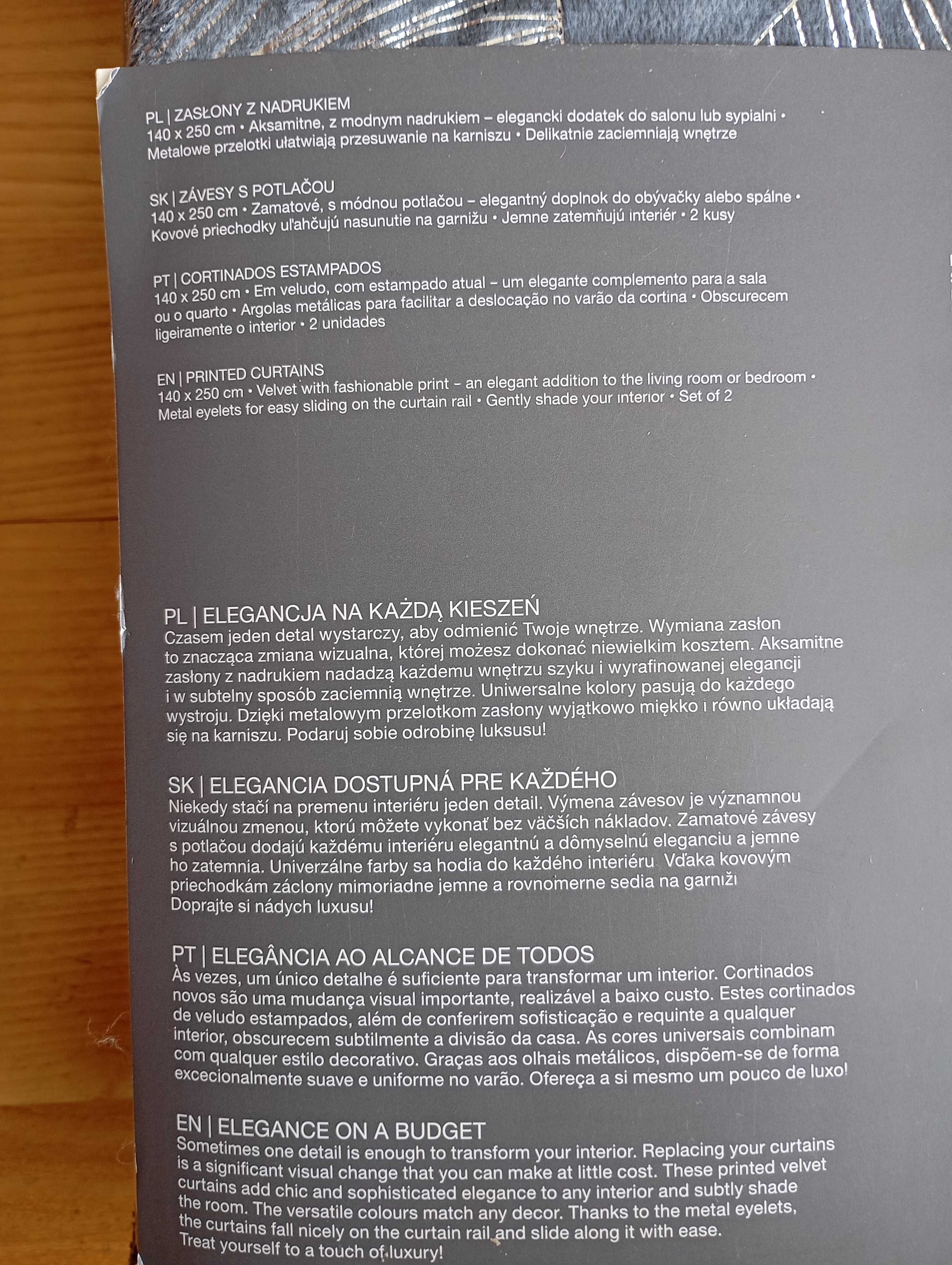 PL | ZASŁONY Z NADRUKIEM
140 x 250 cm • Aksamitne, z modnym nadrukiem – elegancki dodatek do salonu lub sypialni • Metalowe przelotki ułatwiają przesuwanie na karniszu • Delikatnie zaciemniają wnętrze

SK | ZÁVESY S POTLAČOU
140 x 250 cm • Zamatové, s módnou potlačou – elegantný doplnok do obývačky alebo spálne • Kovové priechodky uľahčujú nasunutie na garnižu • Jemne zatemňujú interiér • 2 kusy

PT | CORTINADOS ESTAMPADOS
140 x 250 cm • Em veludo, com estampado atual – um elegante complemento para a sala ou o quarto • Argolas metálicas para facilitar a deslocação no varão da cortina • Obscurecem ligeiramente o interior • 2 unidades

EN | PRINTED CURTAINS
140 x 250 cm • Velvet with fashionable print – an elegant addition to the living room or bedroom • Metal eyelets for easy sliding on the curtain rail • Gently shade your interior • Set of 2

PL | ELEGANCJA NA KAŻDĄ KIESZEŃ
Czasem jeden detal wystarczy, aby odmienić Twoje wnętrze. Wymiana zasłon to znacząca zmiana wizualna, której możesz dokonać niewielkim kosztem. Aksamitne zasłony z nadrukiem nadadzą każdemu wnętrzu szyku i wyrafinowanej elegancji i w subtelny sposób zaciemnią wnętrze. Uniwersalne kolory pasują do każdego wystroju. Dzięki metalowym przelotkom zasłony wyjątkowo miękko i równo układają się na karniszu. Podaruj sobie odrobinę luksusu!

SK | ELEGANCIA DOSTUPNÁ PRE KAŽDÉHO
Niekedy stačí na premenu interiéru jeden detail. Výmena závesov je významnou vizuálnou zmenou, ktorú môžete vykonať bez väčších nákladov. Zamatové závesy s potlačou dodajú každému interiéru elegantnú a dômyselnú eleganciu a jemne ho zatemnia. Univerzálne farby sa hodia do každého interiéru Vďaka kovovým priechodkám záclony mimoriadne jemne a rovnomerne sedia na garniži Doprajte si nádych luxusu!

PT | ELEGÂNCIA AO ALCANCE DE TODOS
Às vezes, um único detalhe é suficiente para transformar um interior. Cortinados novos são uma mudança visual importante, realizável a baixo custo. Estes cortinados de veludo estampados, além de conferirem sofisticação e requinte a qualquer interior, obscurecem subtilmente a divisão da casa. As cores universais combinam com qualquer estilo decorativo. Graças aos olhais metálicos, dispõem-se de forma excecionalmente suave e uniforme no varão. Ofereça a si mesmo um pouco de luxo!

EN | ELEGANCE ON A BUDGET
Sometimes one detail is enough to transform your interior. Replacing your curtains is a significant visual change that you can make at little cost. These printed velvet curtains add chic and sophisticated elegance to any interior and subtly shade the room. The versatile colours match any decor. Thanks to the metal eyelets, the curtains fall nicely on the curtain rail and slide along it with ease. Treat yourself to a touch of luxury!